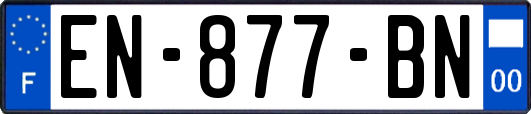 F

EN-877-BN

00